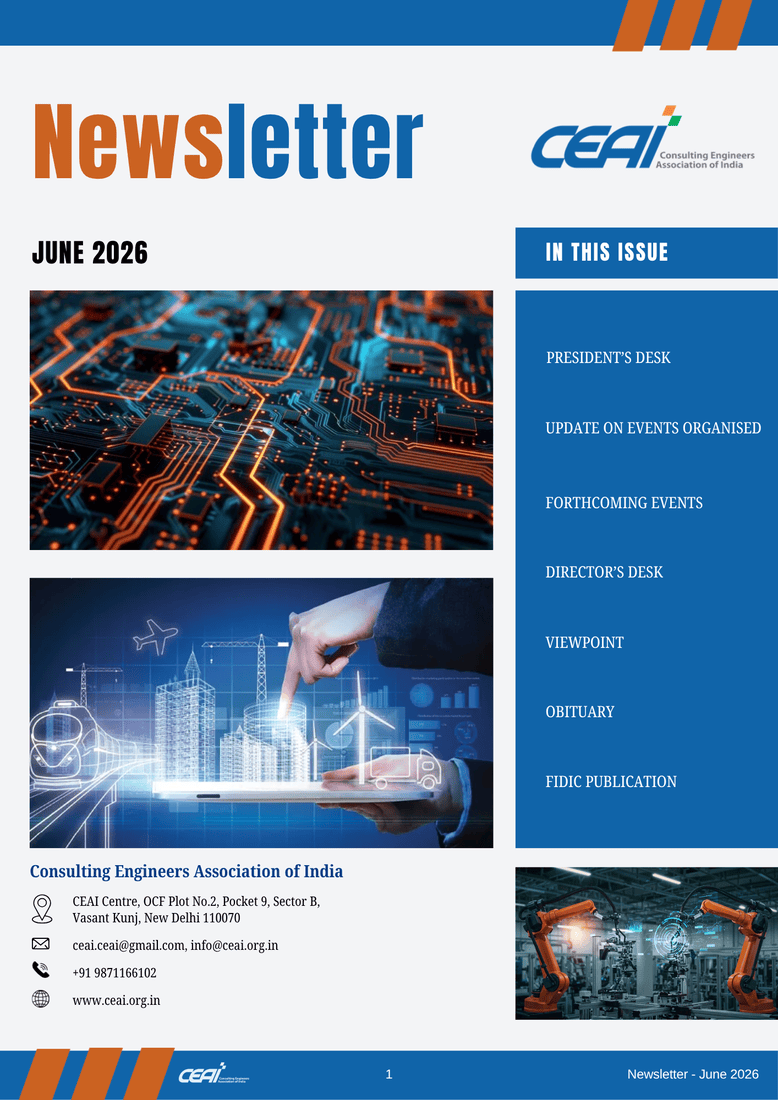 Newsletter

CEAI Consulting Engineers Association of India

JUNE 2026

IN THIS ISSUE

PRESIDENT'S DESK

UPDATE ON EVENTS ORGANISED

FORTHCOMING EVENTS

DIRECTOR'S DESK

VIEWPOINT

OBITUARY

FIDIC PUBLICATION

Consulting Engineers Association of India

CEAI Centre, OCF Plot No.2, Pocket 9, Sector B, Vasant Kunj, New Delhi 110070

ceai.ceai@gmail.com, info@ceai.org.in

+91 9871166102

www.ceai.org.in

CEAI Consulting Engineers Association of India

1

Newsletter - June 2026